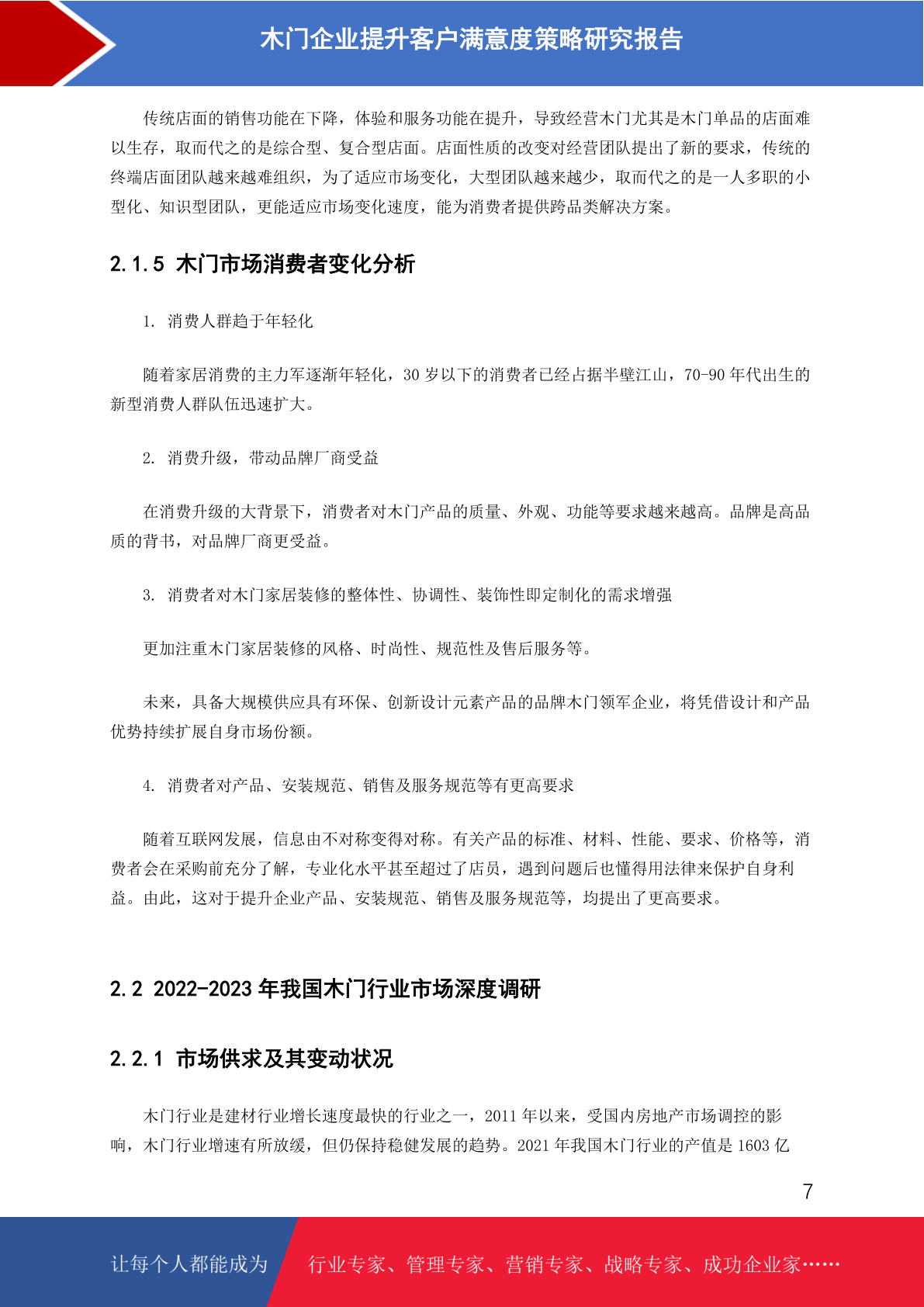 木门企业提升客户满意度策略研究报告

传统店面的销售功能在下降，体验和服务功能在提升，导致经营木门尤其是木门单品的店面难以生存，取而代之的是综合型、复合型店面。店面性质的改变对经营团队提出了新的要求，传统的终端店面团队越来越难组织，为了适应市场变化，大型团队越来越少，取而代之的是一人多职的小型化、知识型团队，更能适应市场变化速度，能为消费者提供跨品类解决方案。

2.1.5 木门市场消费者变化分析

1. 消费人群趋于年轻化

随着家居消费的主力军逐渐年轻化，30 岁以下的消费者已经占据半壁江山，70-90 年代出生的新型消费人群队伍迅速扩大。

2. 消费升级，带动品牌厂商受益

在消费升级的大背景下，消费者对木门产品的质量、外观、功能等要求越来越高。品牌是高品质的背书，对品牌厂商更受益。

3. 消费者对木门家居装修的整体性、协调性、装饰性即定制化的需求增强

更加注重木门家居装修的风格、时尚性、规范性及售后服务等。

未来，具备大规模供应具有环保、创新设计元素产品的品牌木门领军企业，将凭借设计和产品优势持续扩展自身市场份额。

4. 消费者对产品、安装规范、销售及服务规范等有更高要求

随着互联网发展，信息由不对称变得对称。有关产品的标准、材料、性能、要求、价格等，消费者会在采购前充分了解，专业化水平甚至超过了店员，遇到问题后也懂得用法律来保护自身利益。由此，这对于提升企业产品、安装规范、销售及服务规范等，均提出了更高要求。

2.2 2022-2023 年我国木门行业市场深度调研

2.2.1 市场供求及其变动状况

木门行业是建材行业增长速度最快的行业之一，2011 年以来，受国内房地产市场调控的影响，木门行业增速有所放缓，但仍保持稳健发展的趋势。2021 年我国木门行业的产值是 1603 亿

7

让每个人都能成为 行业专家、管理专家、营销专家、战略专家、成功企业家……